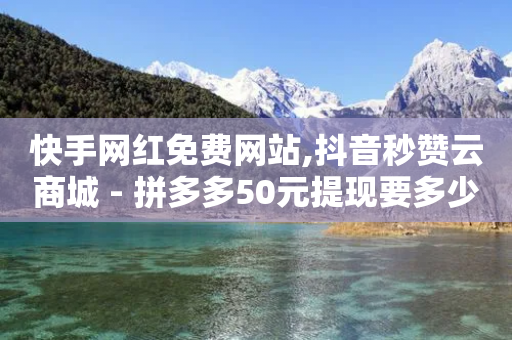 快手网红免费网站,抖音秒赞云商城 - 拼多多50元提现要多少